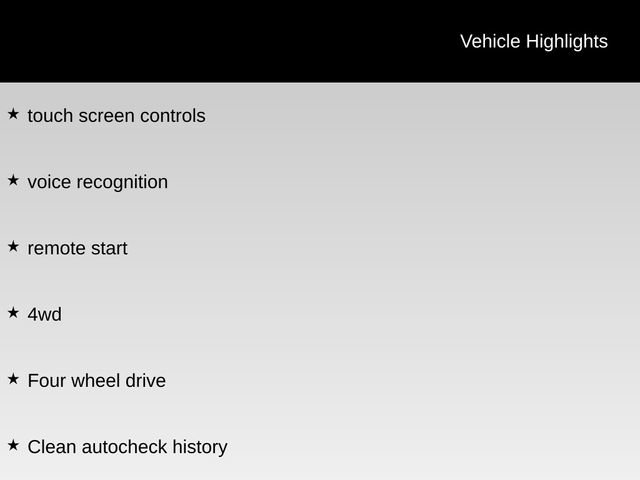 Vehicle Highlights

★ touch screen controls

★ voice recognition

★ remote start

★ 4wd

★ Four wheel drive

★ Clean autocheck history